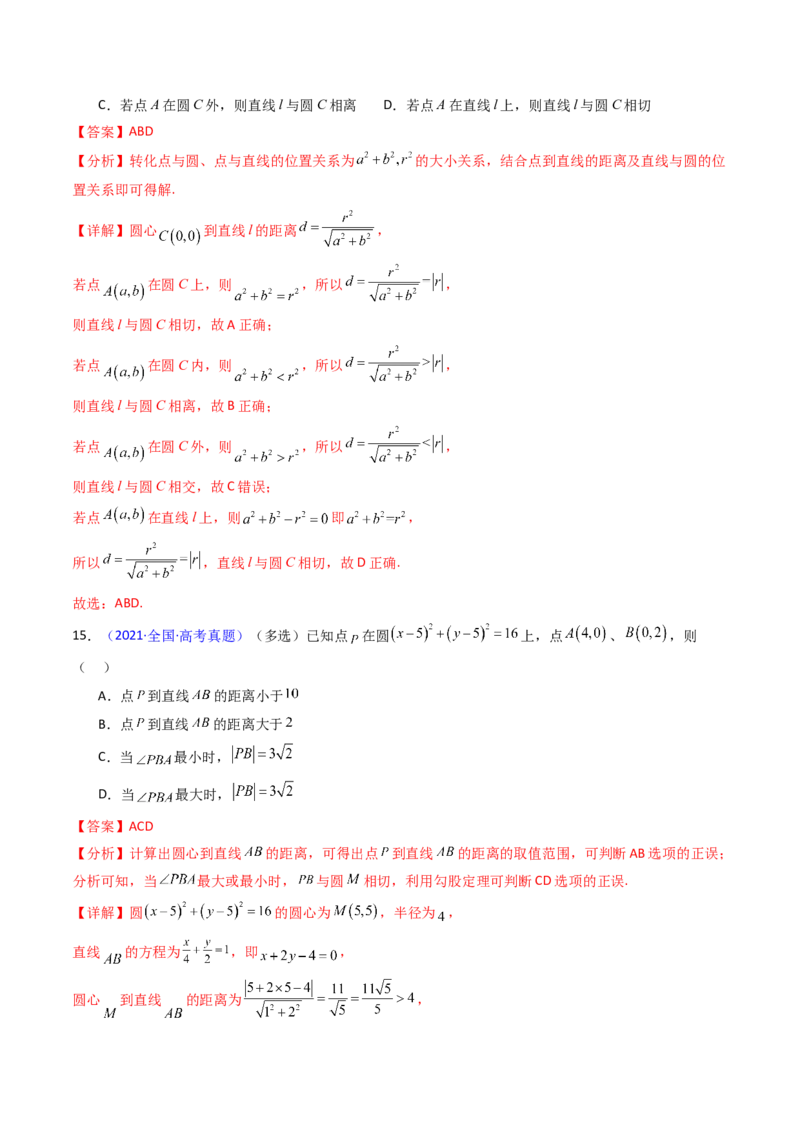 C．若点 $A$ 在圆 $C$ 外，则直线 $l$ 与圆 $C$ 相离　　D．若点 $A$ 在直线 $l$ 上，则直线 $l$ 与圆 $C$ 相切

【答案】ABD

【分析】转化点与圆、点与直线的位置关系为 $a^2+b^2, r^2$ 的大小关系，结合点到直线的距离及直线与圆的位置关系即可得解.

【详解】圆心 $C(0,0)$ 到直线 $l$ 的距离 $d=\frac{r^2}{\sqrt{a^2+b^2}}$，

若点 $A(a,b)$ 在圆 $C$ 上，则 $a^2+b^2=r^2$，所以 $d=\frac{r^2}{\sqrt{a^2+b^2}}=|r|$，

则直线 $l$ 与圆 $C$ 相切，故 A 正确；

若点 $A(a,b)$ 在圆 $C$ 内，则 $a^2+b^2<r^2$，所以 $d=\frac{r^2}{\sqrt{a^2+b^2}}>|r|$，

则直线 $l$ 与圆 $C$ 相离，故 B 正确；

若点 $A(a,b)$ 在圆 $C$ 外，则 $a^2+b^2>r^2$，所以 $d=\frac{r^2}{\sqrt{a^2+b^2}}<|r|$，

则直线 $l$ 与圆 $C$ 相交，故 C 错误；

若点 $A(a,b)$ 在直线 $l$ 上，则 $a^2+b^2-r^2=0$ 即 $a^2+b^2=r^2$，

所以 $d=\frac{r^2}{\sqrt{a^2+b^2}}=|r|$，直线 $l$ 与圆 $C$ 相切，故 D 正确.

故选：ABD.

15．（2021·全国·高考真题）（多选）已知点 $P$ 在圆 $(x-5)^2+(y-5)^2=16$ 上，点 $A(4,0)$、$B(0,2)$，则（　）

A．点 $P$ 到直线 $AB$ 的距离小于 $10$

B．点 $P$ 到直线 $AB$ 的距离大于 $2$

C．当 $\angle PBA$ 最小时，$|PB|=3\sqrt{2}$

D．当 $\angle PBA$ 最大时，$|PB|=3\sqrt{2}$

【答案】ACD

【分析】计算出圆心到直线 $AB$ 的距离，可得出点 $P$ 到直线 $AB$ 的距离的取值范围，可判断 AB 选项的正误；分析可知，当 $\angle PBA$ 最大或最小时，$PB$ 与圆 $M$ 相切，利用勾股定理可判断 CD 选项的正误.

【详解】圆 $(x-5)^2+(y-5)^2=16$ 的圆心为 $M(5,5)$，半径为 $4$，

直线 $AB$ 的方程为 $\frac{x}{4}+\frac{y}{2}=1$，即 $x+2y-4=0$，

圆心 $M$ 到直线 $AB$ 的距离为 $\frac{|5+2\times5-4|}{\sqrt{1^2+2^2}}=\frac{11}{\sqrt{5}}=\frac{11\sqrt{5}}{5}>4$，